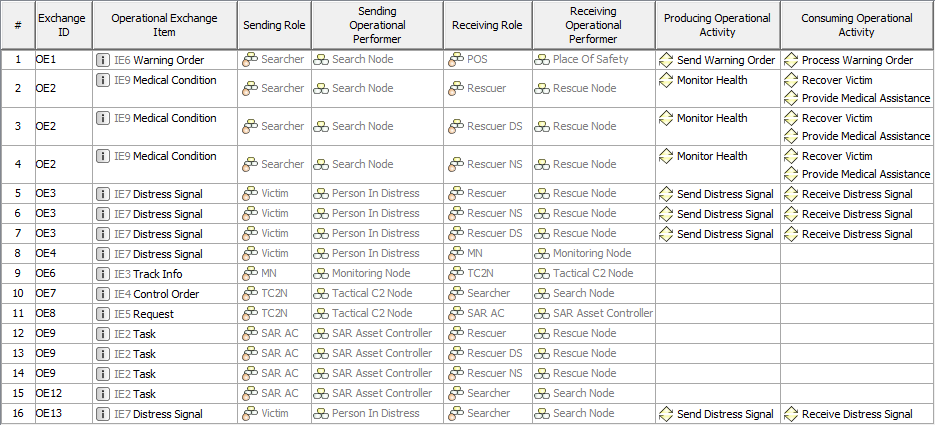 | # | Exchange ID | Operational Exchange Item | Sending Role | Sending Operational Performer | Receiving Role | Receiving Operational Performer | Producing Operational Activity | Consuming Operational Activity |
|---|---|---|---|---|---|---|---|---|
| 1 | OE1 | IE6 Warning Order | Searcher | Search Node | POS | Place Of Safety | Send Warning Order | Process Warning Order |
| 2 | OE2 | IE9 Medical Condition | Searcher | Search Node | Rescuer | Rescue Node | Monitor Health | Recover Victim Provide Medical Assistance |
| 3 | OE2 | IE9 Medical Condition | Searcher | Search Node | Rescuer DS | Rescue Node | Monitor Health | Recover Victim Provide Medical Assistance |
| 4 | OE2 | IE9 Medical Condition | Searcher | Search Node | Rescuer NS | Rescue Node | Monitor Health | Recover Victim Provide Medical Assistance |
| 5 | OE3 | IE7 Distress Signal | Victim | Person In Distress | Rescuer | Rescue Node | Send Distress Signal | Receive Distress Signal |
| 6 | OE3 | IE7 Distress Signal | Victim | Person In Distress | Rescuer NS | Rescue Node | Send Distress Signal | Receive Distress Signal |
| 7 | OE3 | IE7 Distress Signal | Victim | Person In Distress | Rescuer DS | Rescue Node | Send Distress Signal | Receive Distress Signal |
| 8 | OE4 | IE7 Distress Signal | Victim | Person In Distress | MN | Monitoring Node | | |
| 9 | OE6 | IE3 Track Info | MN | Monitoring Node | TC2N | Tactical C2 Node | | |
| 10 | OE7 | IE4 Control Order | TC2N | Tactical C2 Node | Searcher | Search Node | | |
| 11 | OE8 | IE5 Request | TC2N | Tactical C2 Node | SAR AC | SAR Asset Controller | | |
| 12 | OE9 | IE2 Task | SAR AC | SAR Asset Controller | Rescuer | Rescue Node | | |
| 13 | OE9 | IE2 Task | SAR AC | SAR Asset Controller | Rescuer DS | Rescue Node | | |
| 14 | OE9 | IE2 Task | SAR AC | SAR Asset Controller | Rescuer NS | Rescue Node | | |
| 15 | OE12 | IE2 Task | SAR AC | SAR Asset Controller | Searcher | Search Node | | |
| 16 | OE13 | IE7 Distress Signal | Victim | Person In Distress | Searcher | Search Node | Send Distress Signal | Receive Distress Signal |